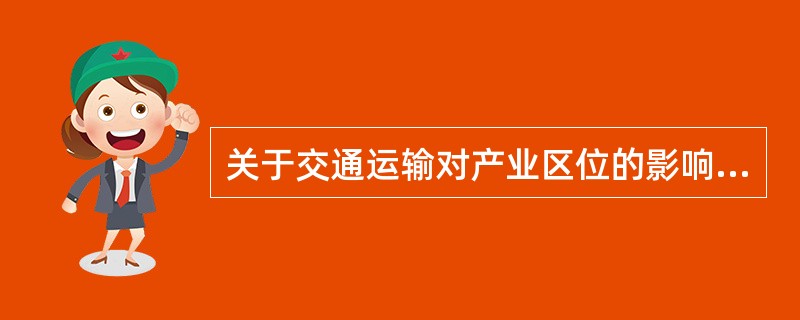 关于交通运输对产业区位的影响...